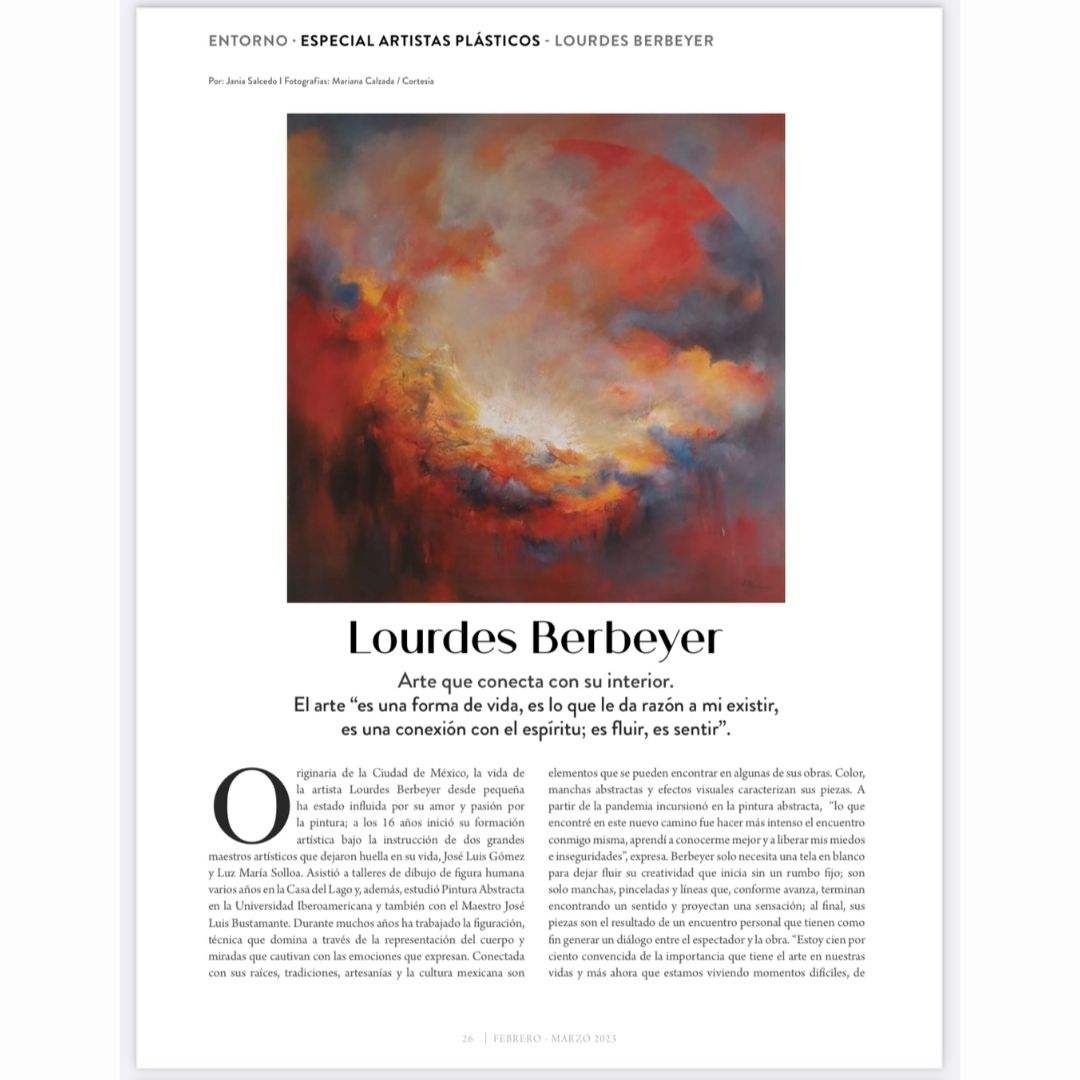 ENTORNO · ESPECIAL ARTISTAS PLÁSTICOS - LOURDES BERBEYER

Por: Jania Salcedo I Fotografías: Mariana Calzada / Cortesía

Lourdes Berbeyer

Arte que conecta con su interior.
El arte "es una forma de vida, es lo que le da razón a mi existir, es una conexión con el espíritu; es fluir, es sentir".

Originaria de la Ciudad de México, la vida de la artista Lourdes Berbeyer desde pequeña ha estado influida por su amor y pasión por la pintura; a los 16 años inició su formación artística bajo la instrucción de dos grandes maestros artísticos que dejaron huella en su vida, José Luis Gómez y Luz María Solloa. Asistió a talleres de dibujo de figura humana varios años en la Casa del Lago y, además, estudió Pintura Abstracta en la Universidad Iberoamericana y también con el Maestro José Luis Bustamante. Durante muchos años ha trabajado la figuración, técnica que domina a través de la representación del cuerpo y miradas que cautivan con las emociones que expresan. Conectada con sus raíces, tradiciones, artesanías y la cultura mexicana son elementos que se pueden encontrar en algunas de sus obras. Color, manchas abstractas y efectos visuales caracterizan sus piezas. A partir de la pandemia incursionó en la pintura abstracta, "lo que encontré en este nuevo camino fue hacer más intenso el encuentro conmigo misma, aprendí a conocerme mejor y a liberar mis miedos e inseguridades", expresa. Berbeyer solo necesita una tela en blanco para dejar fluir su creatividad que inicia sin un rumbo fijo; son solo manchas, pinceladas y líneas que, conforme avanza, terminan encontrando un sentido y proyectan una sensación; al final, sus piezas son el resultado de un encuentro personal que tienen como fin generar un diálogo entre el espectador y la obra. "Estoy cien por ciento convencida de la importancia que tiene el arte en nuestras vidas y más ahora que estamos viviendo momentos difíciles, de

26 | FEBRERO - MARZO 2023